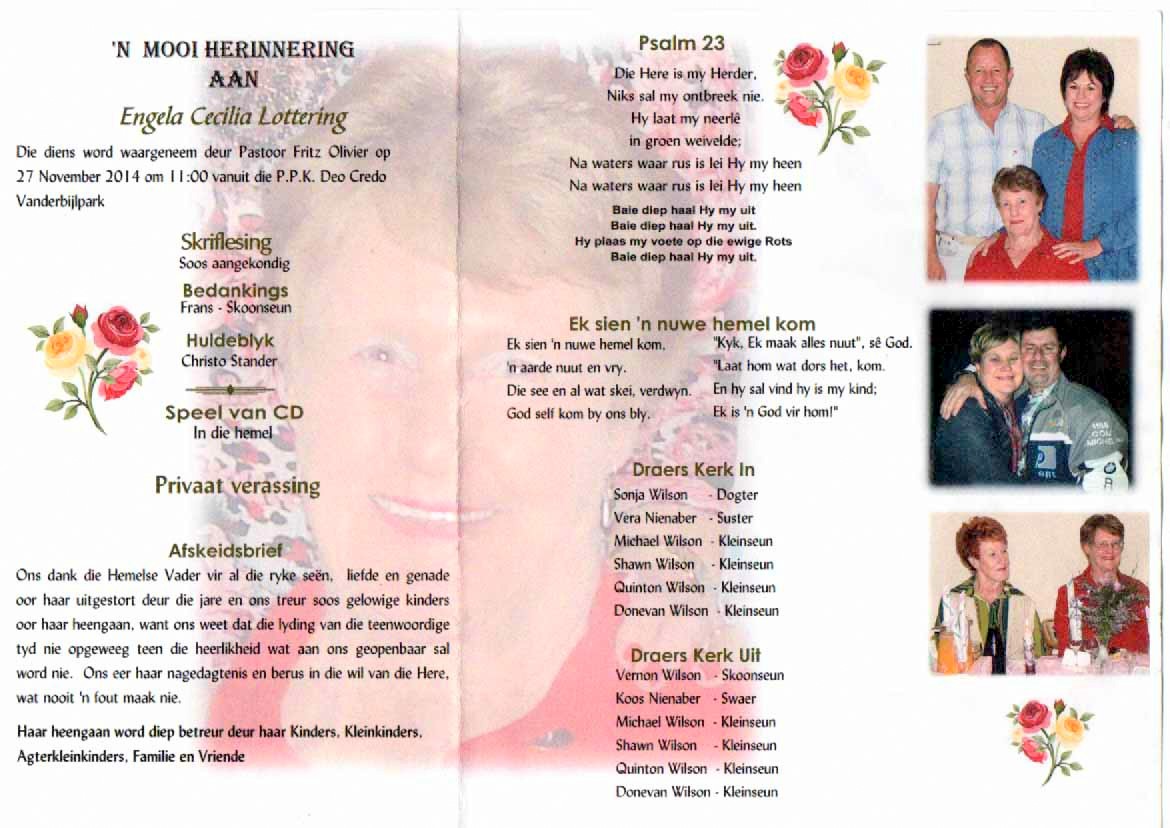 'N MOOI HERINNERING AAN

Engela Cecilia Lottering

Die diens word waargeneem deur Pastoor Fritz Olivier op 27 November 2014 om 11:00 vanuit die P.P.K. Deo Credo Vanderbijlpark

Skriflesing
Soos aangekondig

Bedankings
Frans - Skoonseun

Huldeblyk
Christo Stander

Speel van CD
In die hemel

Privaat verassing

Afskeidsbrief

Ons dank die Hemelse Vader vir al die ryke seën, liefde en genade oor haar uitgestort deur die jare en ons treur soos gelowige kinders oor haar heengaan, want ons weet dat die lyding van die teenwoordige tyd nie opgeweeg teen die heerlikheid wat aan ons geopenbaar sal word nie. Ons eer haar nagedagtenis en berus in die wil van die Here, wat nooit 'n fout maak nie.

Haar heengaan word diep betreur deur haar Kinders, Kleinkinders, Agterkleinkinders, Familie en Vriende

Psalm 23

Die Here is my Herder,
Niks sal my ontbreek nie.
Hy laat my neerlê
in groen weivelde;
Na waters waar rus is lei Hy my heen
Na waters waar rus is lei Hy my heen

Baie diep haal Hy my uit
Baie diep haal Hy my uit.
Hy plaas my voete op die ewige Rots
Baie diep haal Hy my uit.

Ek sien 'n nuwe hemel kom

Ek sien 'n nuwe hemel kom,
'n aarde nuut en vry.
Die see en al wat skei, verdwyn.
God self kom by ons bly.

"Kyk, Ek maak alles nuut", sê God.
"Laat hom wat dors het, kom.
En hy sal vind hy is my kind;
Ek is 'n God vir hom!"

Draers Kerk In

Sonja Wilson - Dogter
Vera Nienaber - Suster
Michael Wilson - Kleinseun
Shawn Wilson - Kleinseun
Quinton Wilson - Kleinseun
Donevan Wilson - Kleinseun

Draers Kerk Uit

Vernon Wilson - Skoonseun
Koos Nienaber - Swaer
Michael Wilson - Kleinseun
Shawn Wilson - Kleinseun
Quinton Wilson - Kleinseun
Donevan Wilson - Kleinseun